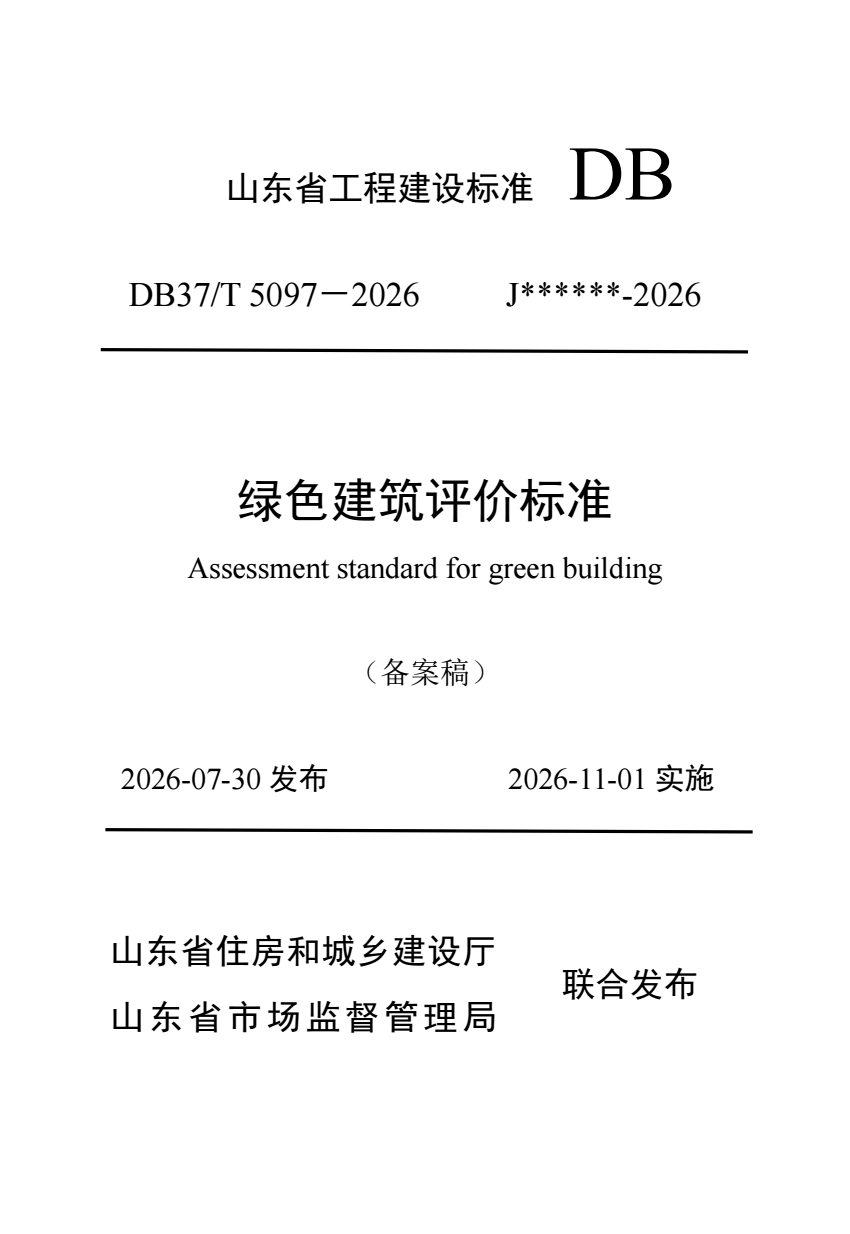 山东省工程建设标准 DB

DB37/T 5097－2026 J******-2026

绿色建筑评价标准

Assessment standard for green building

（备案稿）

2026-07-30 发布 2026-11-01 实施

山东省住房和城乡建设厅
山东省市场监督管理局

联合发布